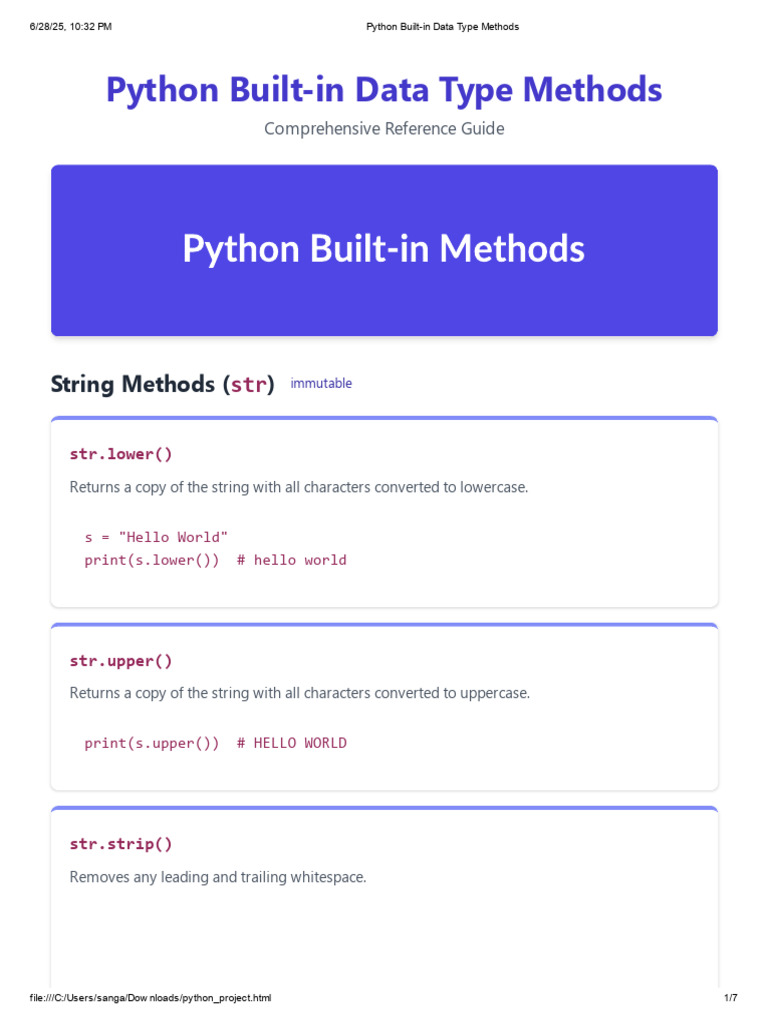 6/28/25, 10:32 PM Python Built-in Data Type Methods

Python Built-in Data Type Methods

Comprehensive Reference Guide

Python Built-in Methods

String Methods (str) immutable

str.lower()

Returns a copy of the string with all characters converted to lowercase.

s = "Hello World"
print(s.lower()) # hello world

str.upper()

Returns a copy of the string with all characters converted to uppercase.

print(s.upper()) # HELLO WORLD

str.strip()

Removes any leading and trailing whitespace.

file:///C:/Users/sanga/Dow nloads/python_project.html 1/7